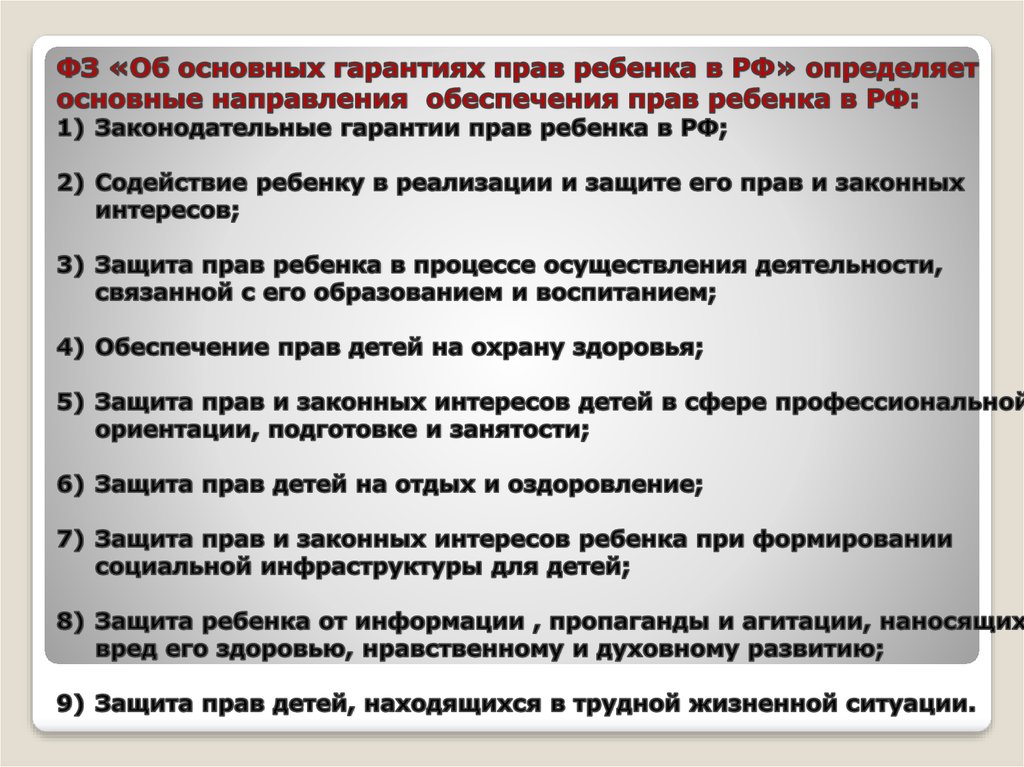 ФЗ «Об основных гарантиях прав ребенка в РФ» определяет основные направления обеспечения прав ребенка в РФ:
1) Законодательные гарантии прав ребенка в РФ;

2) Содействие ребенку в реализации и защите его прав и законных интересов;

3) Защита прав ребенка в процессе осуществления деятельности, связанной с его образованием и воспитанием;

4) Обеспечение прав детей на охрану здоровья;

5) Защита прав и законных интересов детей в сфере профессиональной ориентации, подготовке и занятости;

6) Защита прав детей на отдых и оздоровление;

7) Защита прав и законных интересов ребенка при формировании социальной инфраструктуры для детей;

8) Защита ребенка от информации , пропаганды и агитации, наносящих вред его здоровью, нравственному и духовному развитию;

9) Защита прав детей, находящихся в трудной жизненной ситуации.